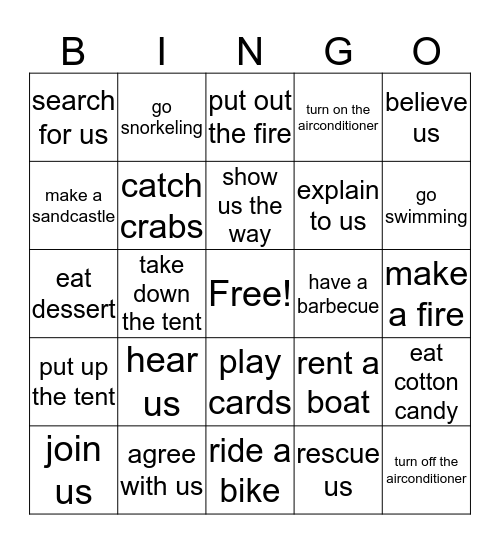 | B | I | N | G | O |
|---|---|---|---|---|
| search for us | go snorkeling | put out the fire | turn on the airconditioner | believe us |
| make a sandcastle | catch crabs | show us the way | explain to us | go swimming |
| eat dessert | take down the tent | Free! | have a barbecue | make a fire |
| put up the tent | hear us | play cards | rent a boat | eat cotton candy |
| join us | agree with us | ride a bike | rescue us | turn off the airconditioner |